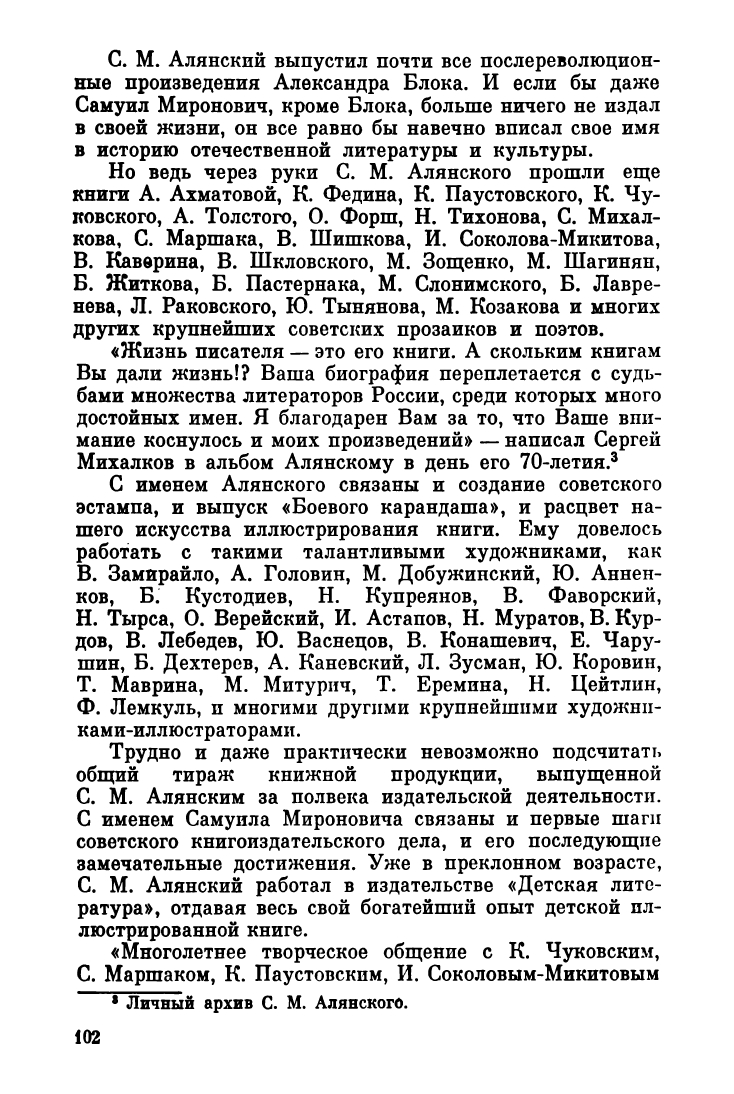 С. М. Алянский выпустил почти все послереволюционные произведения Александра Блока. И если бы даже Самуил Миронович, кроме Блока, больше ничего не издал в своей жизни, он все равно бы навечно вписал свое имя в историю отечественной литературы и культуры.

Но ведь через руки С. М. Алянского прошли еще книги А. Ахматовой, К. Федина, К. Паустовского, К. Чуковского, А. Толстого, О. Форш, Н. Тихонова, С. Михалкова, С. Маршака, В. Шишкова, И. Соколова-Микитова, В. Каверина, В. Шкловского, М. Зощенко, М. Шагинян, Б. Житкова, Б. Пастернака, М. Слонимского, Б. Лавренева, Л. Раковского, Ю. Тынянова, М. Козакова и многих других крупнейших советских прозаиков и поэтов.

«Жизнь писателя — это его книги. А скольким книгам Вы дали жизнь!? Ваша биография переплетается с судьбами множества литераторов России, среди которых много достойных имен. Я благодарен Вам за то, что Ваше внимание коснулось и моих произведений» — написал Сергей Михалков в альбом Алянскому в день его 70-летия.$^3$

С именем Алянского связаны и создание советского эстампа, и выпуск «Боевого карандаша», и расцвет нашего искусства иллюстрирования книги. Ему довелось работать с такими талантливыми художниками, как В. Замирайло, А. Головин, М. Добужинский, Ю. Анненков, Б. Кустодиев, Н. Купреянов, В. Фаворский, Н. Тырса, О. Верейский, И. Астапов, Н. Муратов, В. Курдов, В. Лебедев, Ю. Васнецов, В. Конашевич, Е. Чарушин, Б. Дехтерев, А. Каневский, Л. Зусман, Ю. Коровин, Т. Маврина, М. Митурич, Т. Еремина, Н. Цейтлин, Ф. Лемкуль, и многими другими крупнейшими художниками-иллюстраторами.

Трудно и даже практически невозможно подсчитать общий тираж книжной продукции, выпущенной С. М. Алянским за полвека издательской деятельности. С именем Самуила Мироновича связаны и первые шаги советского книгоиздательского дела, и его последующие замечательные достижения. Уже в преклонном возрасте, С. М. Алянский работал в издательстве «Детская литература», отдавая весь свой богатейший опыт детской иллюстрированной книге.

«Многолетнее творческое общение с К. Чуковским, С. Маршаком, К. Паустовским, И. Соколовым-Микитовым

$^3$ Личный архив С. М. Алянского.

102